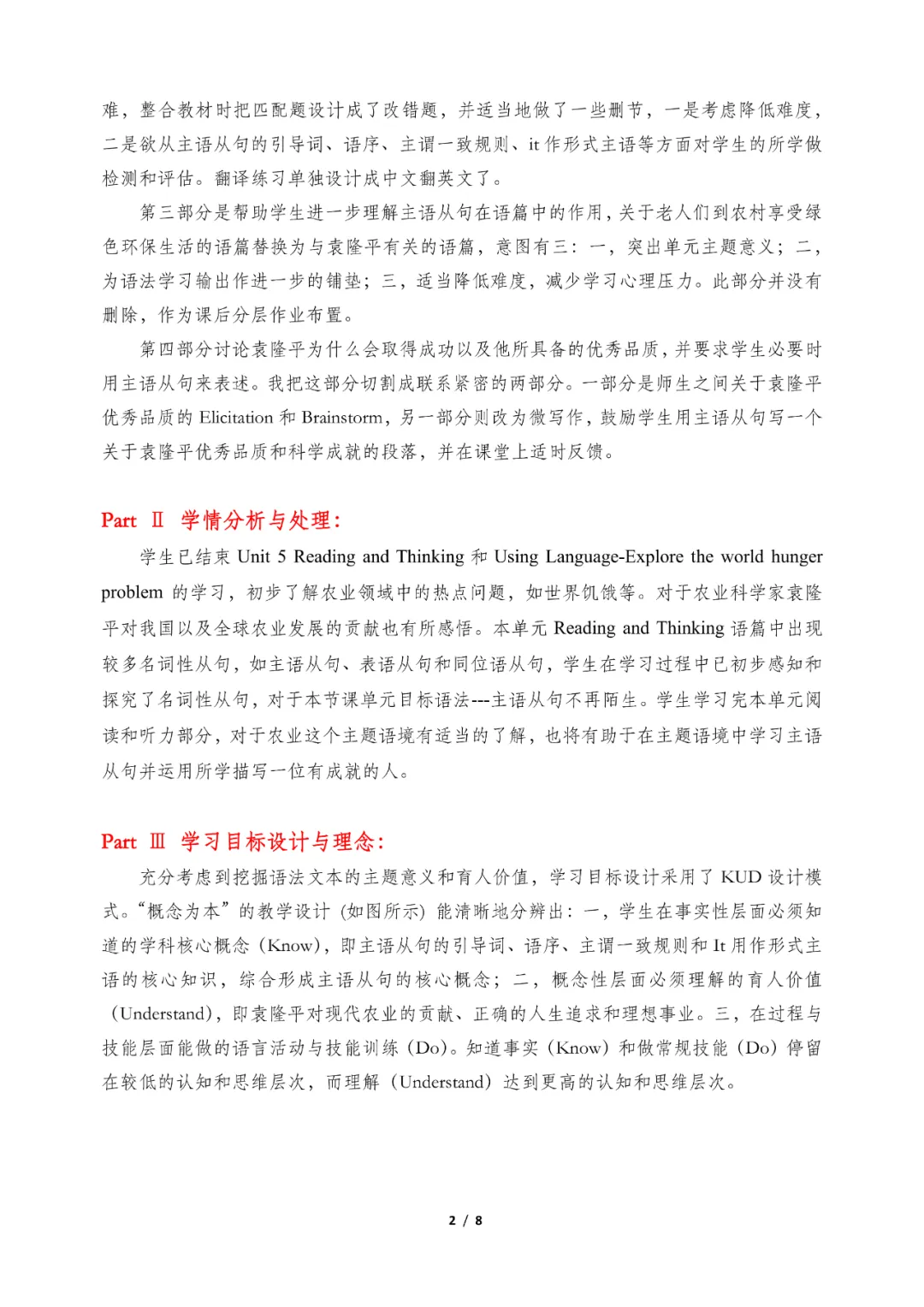 难，整合教材时把匹配题设计成了改错题，并适当地做了一些删节，一是考虑降低难度，二是欲从主语从句的引导词、语序、主谓一致规则、it 作形式主语等方面对学生的所学做检测和评估。翻译练习单独设计成中文翻英文了。

第三部分是帮助学生进一步理解主语从句在语篇中的作用，关于老人们到农村享受绿色环保生活的语篇替换为与袁隆平有关的语篇，意图有三：一，突出单元主题意义；二，为语法学习输出作进一步的铺垫；三，适当降低难度，减少学习心理压力。此部分并没有删除，作为课后分层作业布置。

第四部分讨论袁隆平为什么会取得成功以及他所具备的优秀品质，并要求学生必要时用主语从句来表述。我把这部分切割成联系紧密的两部分。一部分是师生之间关于袁隆平优秀品质的 Elicitation 和 Brainstorm，另一部分则改为微写作，鼓励学生用主语从句写一个关于袁隆平优秀品质和科学成就的段落，并在课堂上适时反馈。

Part Ⅱ 学情分析与处理：

学生已结束 Unit 5 Reading and Thinking 和 Using Language-Explore the world hunger problem 的学习，初步了解农业领域中的热点问题，如世界饥饿等。对于农业科学家袁隆平对我国以及全球农业发展的贡献也有所感悟。本单元 Reading and Thinking 语篇中出现较多名词性从句，如主语从句、表语从句和同位语从句，学生在学习过程中已初步感知和探究了名词性从句，对于本节课单元目标语法---主语从句不再陌生。学生学习完本单元阅读和听力部分，对于农业这个主题语境有适当的了解，也将有助于在主题语境中学习主语从句并运用所学描写一位有成就的人。

Part Ⅲ 学习目标设计与理念：

充分考虑到挖掘语法文本的主题意义和育人价值，学习目标设计采用了 KUD 设计模式。“概念为本”的教学设计（如图所示）能清晰地分辨出：一，学生在事实性层面必须知道的学科核心概念（Know），即主语从句的引导词、语序、主谓一致规则和 It 用作形式主语的核心知识，综合形成主语从句的核心概念；二，概念性层面必须理解的育人价值（Understand），即袁隆平对现代农业的贡献、正确的人生追求和理想事业。三，在过程与技能层面能做的语言活动与技能训练（Do）。知道事实（Know）和做常规技能（Do）停留在较低的认知和思维层次，而理解（Understand）达到更高的认知和思维层次。

2 / 8